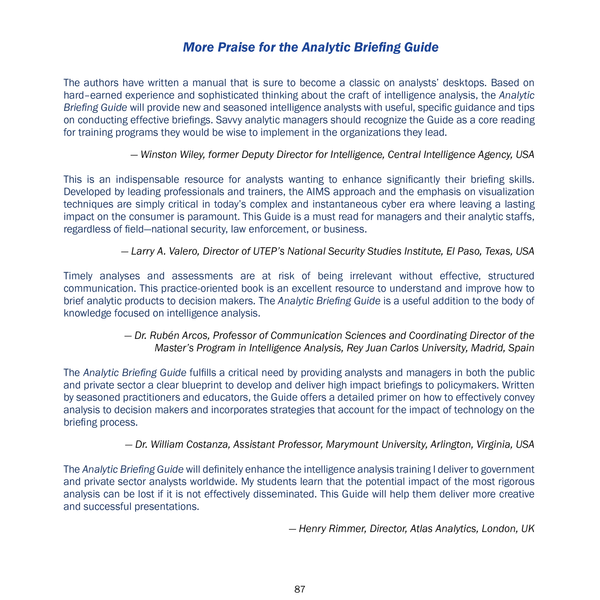 More Praise for the Analytic Briefing Guide

The authors have written a manual that is sure to become a classic on analysts' desktops. Based on hard–earned experience and sophisticated thinking about the craft of intelligence analysis, the Analytic Briefing Guide will provide new and seasoned intelligence analysts with useful, specific guidance and tips on conducting effective briefings. Savvy analytic managers should recognize the Guide as a core reading for training programs they would be wise to implement in the organizations they lead.

— Winston Wiley, former Deputy Director for Intelligence, Central Intelligence Agency, USA

This is an indispensable resource for analysts wanting to enhance significantly their briefing skills. Developed by leading professionals and trainers, the AIMS approach and the emphasis on visualization techniques are simply critical in today's complex and instantaneous cyber era where leaving a lasting impact on the consumer is paramount. This Guide is a must read for managers and their analytic staffs, regardless of field—national security, law enforcement, or business.

— Larry A. Valero, Director of UTEP's National Security Studies Institute, El Paso, Texas, USA

Timely analyses and assessments are at risk of being irrelevant without effective, structured communication. This practice-oriented book is an excellent resource to understand and improve how to brief analytic products to decision makers. The Analytic Briefing Guide is a useful addition to the body of knowledge focused on intelligence analysis.

— Dr. Rubén Arcos, Professor of Communication Sciences and Coordinating Director of the Master's Program in Intelligence Analysis, Rey Juan Carlos University, Madrid, Spain

The Analytic Briefing Guide fulfills a critical need by providing analysts and managers in both the public and private sector a clear blueprint to develop and deliver high impact briefings to policymakers. Written by seasoned practitioners and educators, the Guide offers a detailed primer on how to effectively convey analysis to decision makers and incorporates strategies that account for the impact of technology on the briefing process.

— Dr. William Costanza, Assistant Professor, Marymount University, Arlington, Virginia, USA

The Analytic Briefing Guide will definitely enhance the intelligence analysis training I deliver to government and private sector analysts worldwide. My students learn that the potential impact of the most rigorous analysis can be lost if it is not effectively disseminated. This Guide will help them deliver more creative and successful presentations.

— Henry Rimmer, Director, Atlas Analytics, London, UK

87